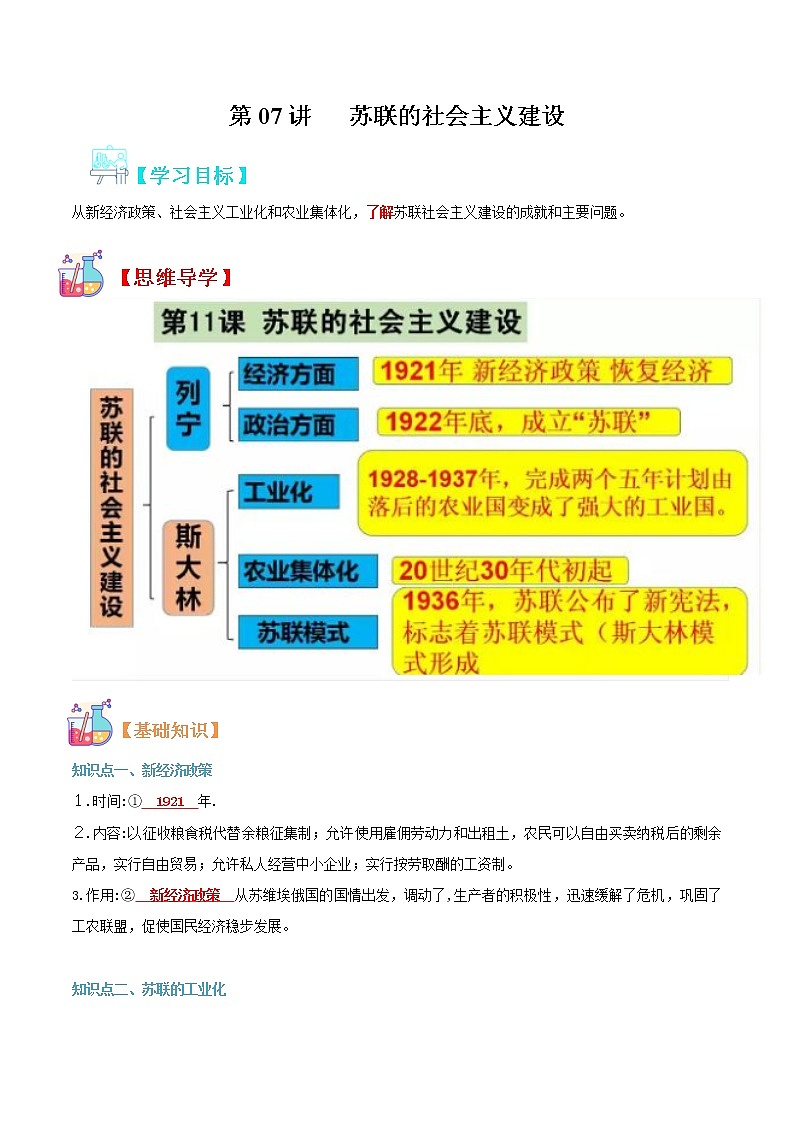 第 07 讲　苏联的社会主义建设

【学习目标】

从新经济政策、社会主义工业化和农业集体化，了解苏联社会主义建设的成就和主要问题。

【思维导学】

第11课 苏联的社会主义建设

苏联的社会主义建设

列宁

经济方面

1921年 新经济政策 恢复经济

政治方面

1922年底，成立“苏联”

斯大林

工业化

1928-1937年，完成两个五年计划由落后的农业国变成了强大的工业国。

农业集体化

20世纪30年代初起

苏联模式

1936年，苏联公布了新宪法，标志着苏联模式（斯大林模式形成

【基础知识】

知识点一、新经济政策

1．时间:①　1921　年.

2．内容:以征收粮食税代替余粮征集制；允许使用雇佣劳动力和出租土，农民可以自由买卖纳税后的剩余产品，实行自由贸易；允许私人经营中小企业；实行按劳取酬的工资制。

3.作用:②　新经济政策　从苏维埃俄国的国情出发，调动了,生产者的积极性，迅速缓解了危机，巩固了工农联盟，促使国民经济稳步发展。

知识点二、苏联的工业化